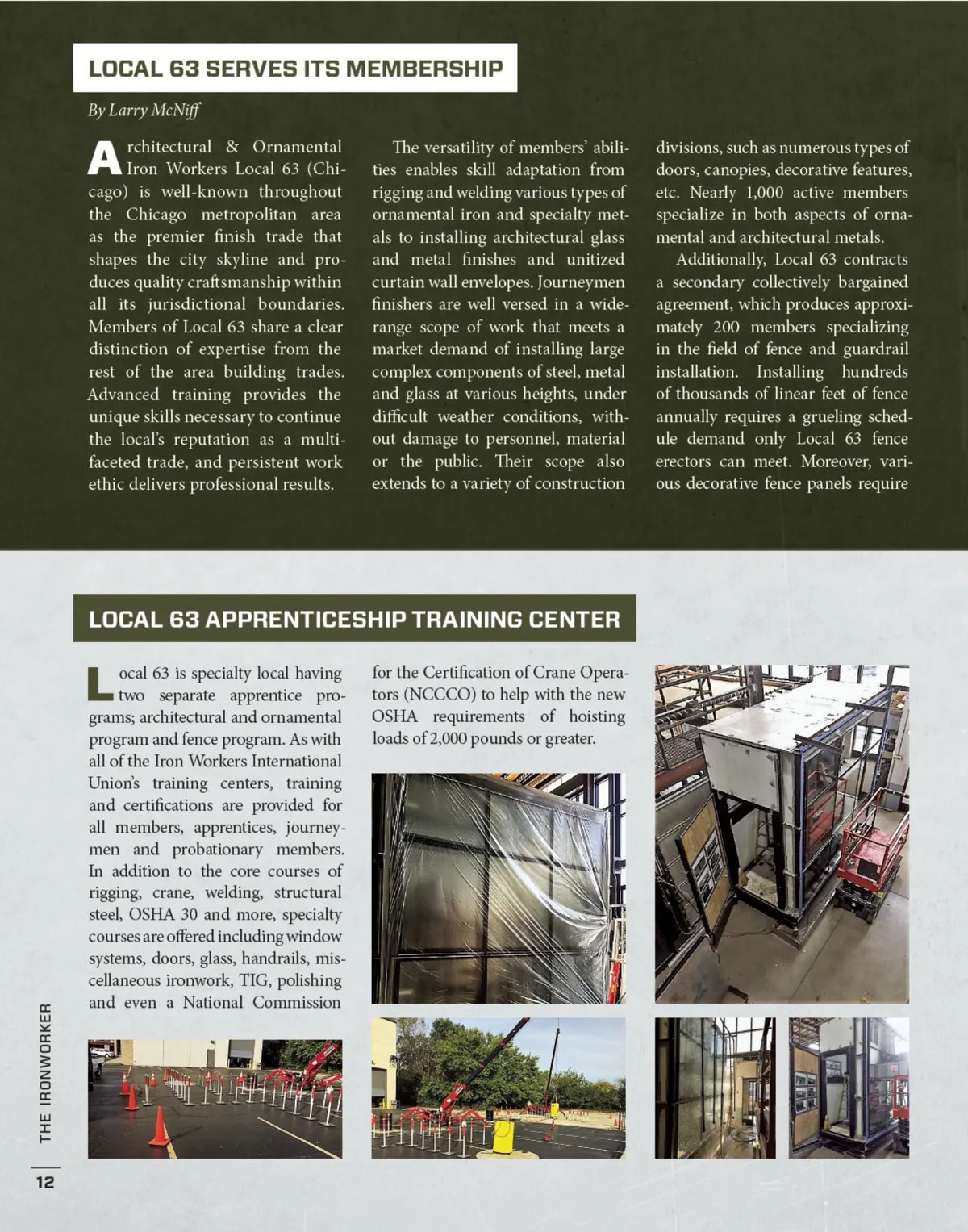 LOCAL 63 SERVES ITS MEMBERSHIP

By Larry McNiff

Architectural & Ornamental Iron Workers Local 63 (Chicago) is well-known throughout the Chicago metropolitan area as the premier finish trade that shapes the city skyline and produces quality craftsmanship within all its jurisdictional boundaries. Members of Local 63 share a clear distinction of expertise from the rest of the area building trades. Advanced training provides the unique skills necessary to continue the local's reputation as a multifaceted trade, and persistent work ethic delivers professional results.

The versatility of members' abilities enables skill adaptation from rigging and welding various types of ornamental iron and specialty metals to installing architectural glass and metal finishes and unitized curtain wall envelopes. Journeymen finishers are well versed in a wide-range scope of work that meets a market demand of installing large complex components of steel, metal and glass at various heights, under difficult weather conditions, without damage to personnel, material or the public. Their scope also extends to a variety of construction divisions, such as numerous types of doors, canopies, decorative features, etc. Nearly 1,000 active members specialize in both aspects of ornamental and architectural metals.

Additionally, Local 63 contracts a secondary collectively bargained agreement, which produces approximately 200 members specializing in the field of fence and guardrail installation. Installing hundreds of thousands of linear feet of fence annually requires a grueling schedule demand only Local 63 fence erectors can meet. Moreover, various decorative fence panels require

LOCAL 63 APPRENTICESHIP TRAINING CENTER

Local 63 is specialty local having two separate apprentice programs; architectural and ornamental program and fence program. As with all of the Iron Workers International Union's training centers, training and certifications are provided for all members, apprentices, journeymen and probationary members. In addition to the core courses of rigging, crane, welding, structural steel, OSHA 30 and more, specialty courses are offered including window systems, doors, glass, handrails, miscellaneous ironwork, TIG, polishing and even a National Commission for the Certification of Crane Operators (NCCCO) to help with the new OSHA requirements of hoisting loads of 2,000 pounds or greater.

THE IRONWORKER

12